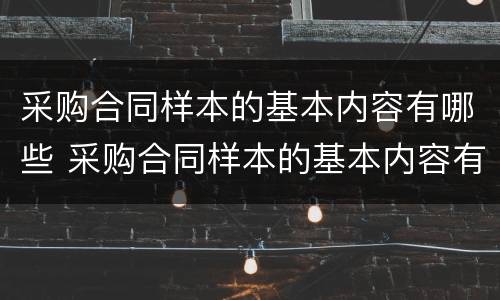 采购合同样本的基本内容有哪些 采购合同样本的基本内容有